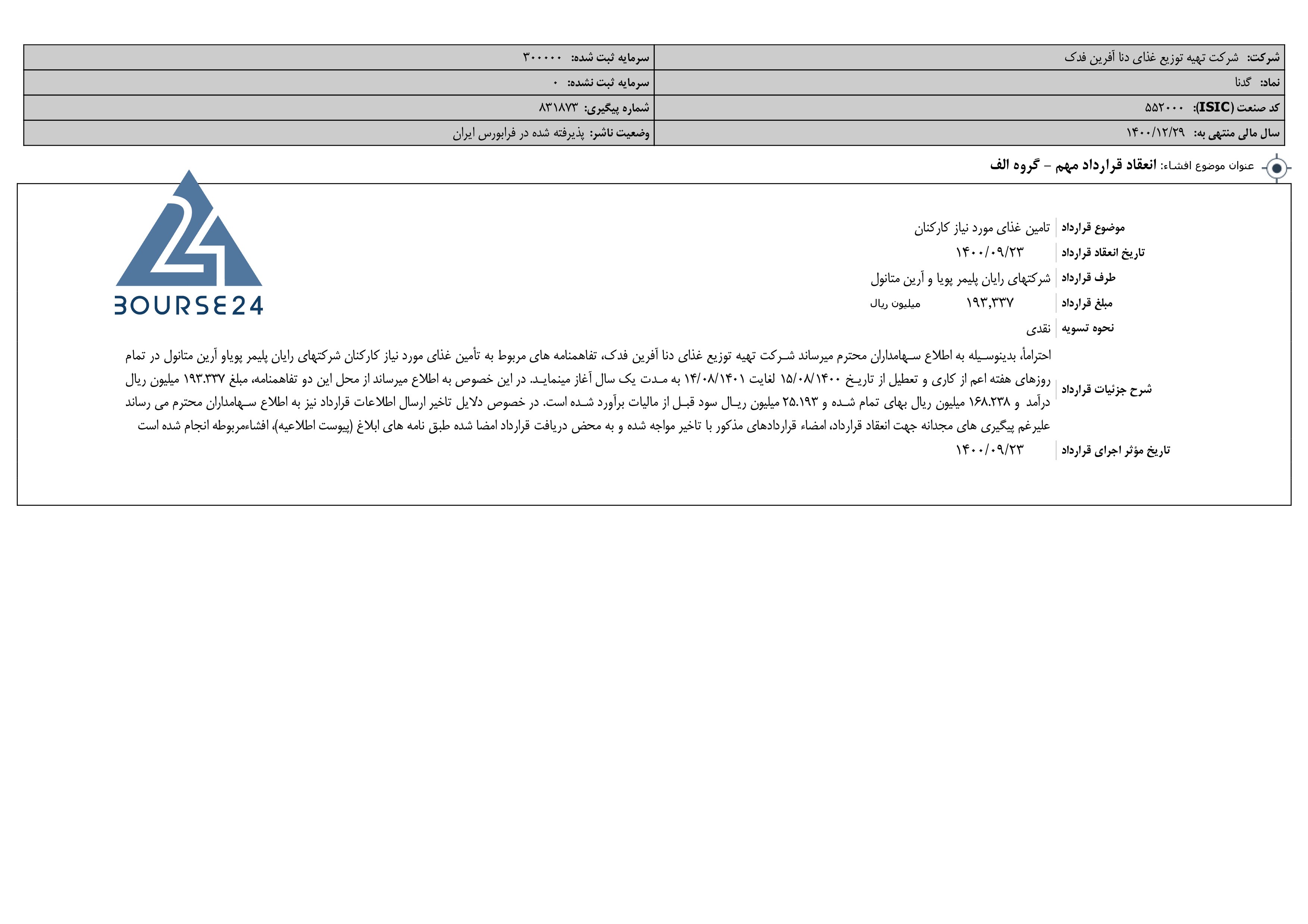 شرکت: شرکت تهیه توزیع غذای دنا آفرین فدک
سرمایه ثبت شده: ۳۰۰۰۰۰

نماد: گدنا
سرمایه ثبت نشده: ۰

کد صنعت (ISIC): ۵۵۲۰۰۰
شماره پیگیری: ۸۳۱۸۷۳

سال مالی منتهی به: ۱۴۰۰/۱۲/۲۹
وضعیت ناشر: پذیرفته شده در فرابورس ایران

عنوان موضوع افشاء: انعقاد قرارداد مهم - گروه الف

موضوع قرارداد تامین غذای مورد نیاز کارکنان
تاریخ انعقاد قرارداد ۱۴۰۰/۰۹/۲۳
طرف قرارداد شرکتهای رایان پلیمر پویا و آرین متانول
مبلغ قرارداد ۱۹۳,۳۳۷ میلیون ریال
نحوه تسویه نقدی
شرح جزئیات قرارداد احتراماً، بدینوسیله به اطلاع سهامداران محترم میرساند شرکت تهیه توزیع غذای دنا آفرین فدک، تفاهمنامه های مربوط به تأمین غذای مورد نیاز کارکنان شرکتهای رایان پلیمر پویاو آرین متانول در تمام روزهای هفته اعم از کاری و تعطیل از تاریخ ۱۵/۰۸/۱۴۰۰ لغایت ۱۴/۰۸/۱۴۰۱ به مدت یک سال آغاز مینماید. در این خصوص به اطلاع میرساند از محل این دو تفاهمنامه، مبلغ ۱۹۳.۳۳۷ میلیون ریال درآمد و ۱۶۸.۲۳۸ میلیون ریال بهای تمام شده و ۲۵.۱۹۳ میلیون ریال سود قبل از مالیات برآورد شده است. در خصوص دلایل تاخیر ارسال اطلاعات قرارداد نیز به اطلاع سهامداران محترم می رساند علیرغم پیگیری های مجدانه جهت انعقاد قرارداد، امضاء قراردادهای مذکور با تاخیر مواجه شده و به محض دریافت قرارداد امضا شده طبق نامه های ابلاغ (پیوست اطلاعیه)، افشاءمربوطه انجام شده است
تاریخ مؤثر اجرای قرارداد ۱۴۰۰/۰۹/۲۳

BOURSE24